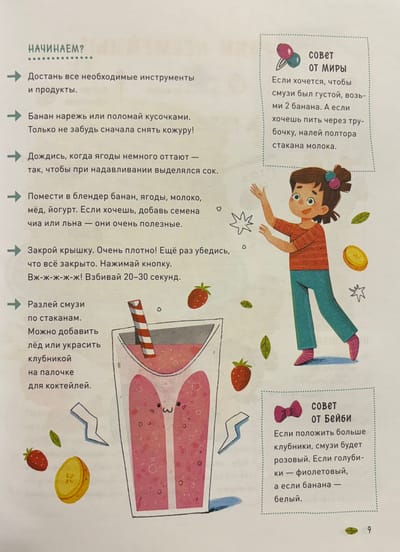 НАЧИНАЕМ?

Достань все необходимые инструменты и продукты.

Банан нарежь или поломай кусочками. Только не забудь сначала снять кожуру!

Дождись, когда ягоды немного оттают — так, чтобы при надавливании выделялся сок.

Помести в блендер банан, ягоды, молоко, мёд, йогурт. Если хочешь, добавь семена чиа или льна — они очень полезные.

Закрой крышку. Очень плотно! Ещё раз убедись, что всё закрыто. Нажимай кнопку. Вж-ж-ж-ж! Взбивай 20–30 секунд.

Разлей смузи по стаканам. Можно добавить лёд или украсить клубникой на палочке для коктейлей.

СОВЕТ ОТ МИРЫ
Если хочется, чтобы смузи был густой, возьми 2 банана. А если хочешь пить через трубочку, налей полтора стакана молока.

СОВЕТ ОТ БЕЙБИ
Если положить больше клубники, смузи будет розовый. Если голубики — фиолетовый, а если банана — белый.

9